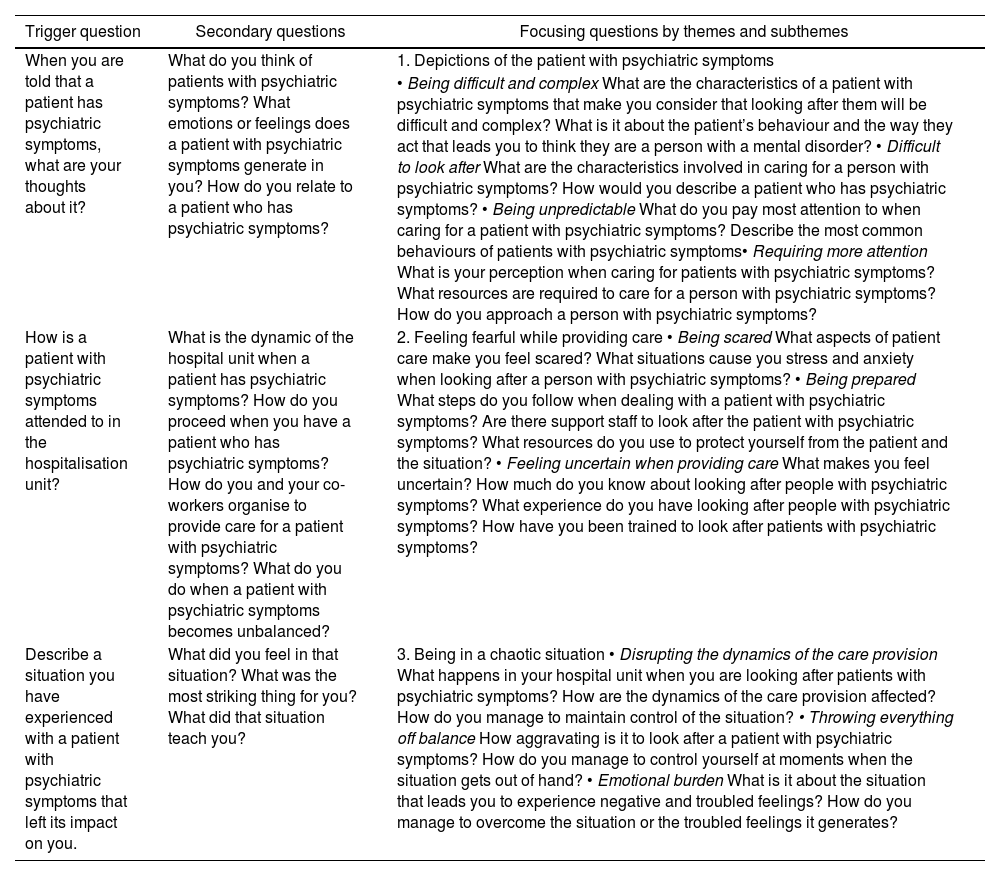 | Trigger question | Secondary questions | Focusing questions by themes and subthemes |
|---|---|---|
| When you are told that a patient has psychiatric symptoms, what are your thoughts about it? | What do you think of patients with psychiatric symptoms? What emotions or feelings does a patient with psychiatric symptoms generate in you? How do you relate to a patient who has psychiatric symptoms? | 1. Depictions of the patient with psychiatric symptoms • Being difficult and complex What are the characteristics of a patient with psychiatric symptoms that make you consider that looking after them will be difficult and complex? What is it about the patient's behaviour and the way they act that leads you to think they are a person with a mental disorder? • Difficult to look after What are the characteristics involved in caring for a person with psychiatric symptoms? How would you describe a patient who has psychiatric symptoms? • Being unpredictable What do you pay most attention to when caring for a patient with psychiatric symptoms? Describe the most common behaviours of patients with psychiatric symptoms• Requiring more attention What is your perception when caring for patients with psychiatric symptoms? What resources are required to care for a person with psychiatric symptoms? How do you approach a person with psychiatric symptoms? |
| How is a patient with psychiatric symptoms attended to in the hospitalisation unit? | What is the dynamic of the hospital unit when a patient has psychiatric symptoms? How do you proceed when you have a patient who has psychiatric symptoms? How do you and your co-workers organise to provide care for a patient with psychiatric symptoms? What do you do when a patient with psychiatric symptoms becomes unbalanced? | 2. Feeling fearful while providing care • Being scared What aspects of patient care make you feel scared? What situations cause you stress and anxiety when looking after a person with psychiatric symptoms? • Being prepared What steps do you follow when dealing with a patient with psychiatric symptoms? Are there support staff to look after the patient with psychiatric symptoms? What resources do you use to protect yourself from the patient and the situation? • Feeling uncertain when providing care What makes you feel uncertain? How much do you know about looking after people with psychiatric symptoms? What experience do you have looking after people with psychiatric symptoms? How have you been trained to look after patients with psychiatric symptoms? |
| Describe a situation you have experienced with a patient with psychiatric symptoms that left its impact on you. | What did you feel in that situation? What was the most striking thing for you? What did that situation teach you? | 3. Being in a chaotic situation • Disrupting the dynamics of the care provision What happens in your hospital unit when you are looking after patients with psychiatric symptoms? How are the dynamics of the care provision affected? How do you manage to maintain control of the situation? • Throwing everything off balance How aggravating is it to look after a patient with psychiatric symptoms? How do you manage to control yourself at moments when the situation gets out of hand? • Emotional burden What is it about the situation that leads you to experience negative and troubled feelings? How do you manage to overcome the situation or the troubled feelings it generates? |